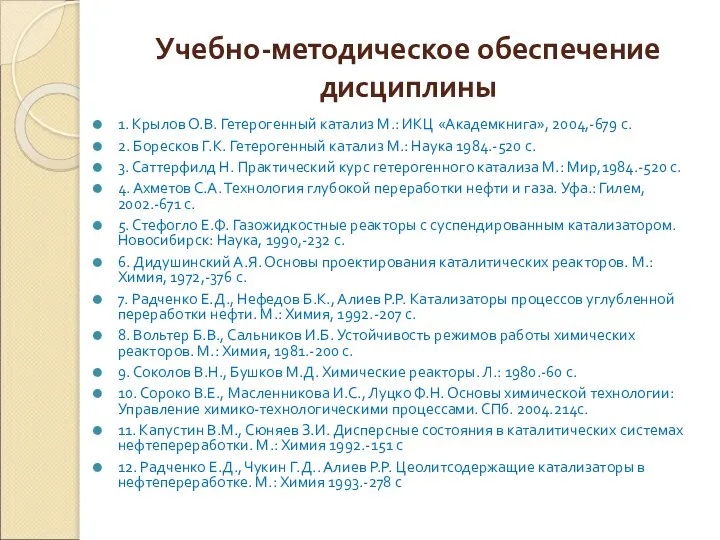 Учебно-методическое обеспечение дисциплины

1. Крылов О.В. Гетерогенный катализ М.: ИКЦ «Академкнига», 2004,-679 с.

2. Боресков Г.К. Гетерогенный катализ М.: Наука 1984.-520 с.

3. Саттерфилд Н. Практический курс гетерогенного катализа М.: Мир,1984.-520 с.

4. Ахметов С.А. Технология глубокой переработки нефти и газа. Уфа.: Гилем, 2002.-671 с.

5. Стефогло Е.Ф. Газожидкостные реакторы с суспендированным катализатором. Новосибирск: Наука, 1990,-232 с.

6. Дидушинский А.Я. Основы проектирования каталитических реакторов. М.: Химия, 1972,-376 с.

7. Радченко Е.Д., Нефедов Б.К., Алиев Р.Р. Катализаторы процессов углубленной переработки нефти. М.: Химия, 1992.-207 с.

8. Вольтер Б.В., Сальников И.Б. Устойчивость режимов работы химических реакторов. М.: Химия, 1981.-200 с.

9. Соколов В.Н., Бушков М.Д. Химические реакторы. Л.: 1980.-60 с.

10. Сороко В.Е., Масленникова И.С., Луцко Ф.Н. Основы химической технологии: Управление химико-технологическими процессами. СПб. 2004.214с.

11. Капустин В.М., Сюняев З.И. Дисперсные состояния в каталитических системах нефтепереработки. М.: Химия 1992.-151 с

12. Радченко Е.Д., Чукин Г.Д.. Алиев Р.Р. Цеолитсодержащие катализаторы в нефтепереработке. М.: Химия 1993.-278 с